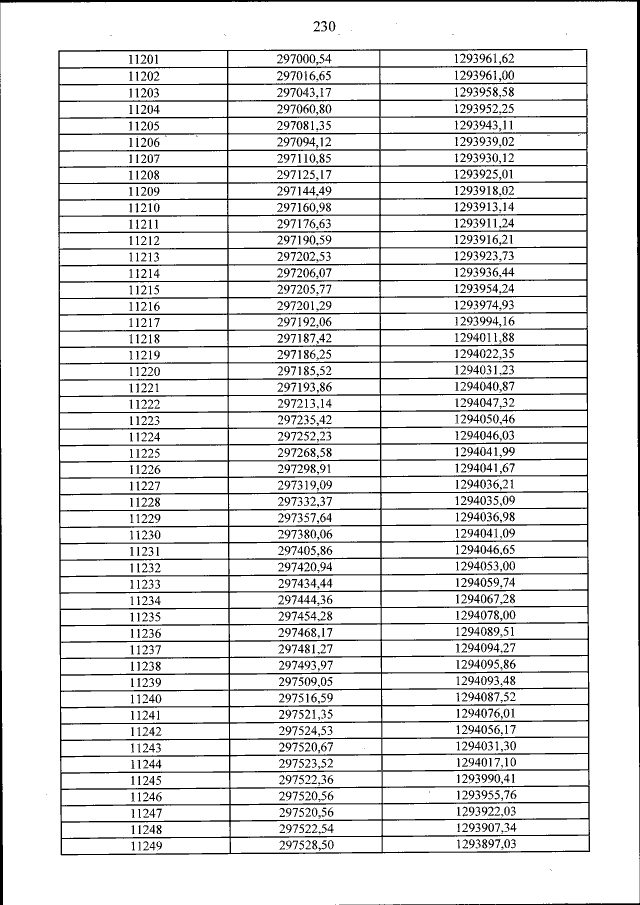 230

| | | |
|---|---|---|
| 11201 | 297000,54 | 1293961,62 |
| 11202 | 297016,65 | 1293961,00 |
| 11203 | 297043,17 | 1293958,58 |
| 11204 | 297060,80 | 1293952,25 |
| 11205 | 297081,35 | 1293943,11 |
| 11206 | 297094,12 | 1293939,02 |
| 11207 | 297110,85 | 1293930,12 |
| 11208 | 297125,17 | 1293925,01 |
| 11209 | 297144,49 | 1293918,02 |
| 11210 | 297160,98 | 1293913,14 |
| 11211 | 297176,63 | 1293911,24 |
| 11212 | 297190,59 | 1293916,21 |
| 11213 | 297202,53 | 1293923,73 |
| 11214 | 297206,07 | 1293936,44 |
| 11215 | 297205,77 | 1293954,24 |
| 11216 | 297201,29 | 1293974,93 |
| 11217 | 297192,06 | 1293994,16 |
| 11218 | 297187,42 | 1294011,88 |
| 11219 | 297186,25 | 1294022,35 |
| 11220 | 297185,52 | 1294031,23 |
| 11221 | 297193,86 | 1294040,87 |
| 11222 | 297213,14 | 1294047,32 |
| 11223 | 297235,42 | 1294050,46 |
| 11224 | 297252,23 | 1294046,03 |
| 11225 | 297268,58 | 1294041,99 |
| 11226 | 297298,91 | 1294041,67 |
| 11227 | 297319,09 | 1294036,21 |
| 11228 | 297332,37 | 1294035,09 |
| 11229 | 297357,64 | 1294036,98 |
| 11230 | 297380,06 | 1294041,09 |
| 11231 | 297405,86 | 1294046,65 |
| 11232 | 297420,94 | 1294053,00 |
| 11233 | 297434,44 | 1294059,74 |
| 11234 | 297444,36 | 1294067,28 |
| 11235 | 297454,28 | 1294078,00 |
| 11236 | 297468,17 | 1294089,51 |
| 11237 | 297481,27 | 1294094,27 |
| 11238 | 297493,97 | 1294095,86 |
| 11239 | 297509,05 | 1294093,48 |
| 11240 | 297516,59 | 1294087,52 |
| 11241 | 297521,35 | 1294076,01 |
| 11242 | 297524,53 | 1294056,17 |
| 11243 | 297520,67 | 1294031,30 |
| 11244 | 297523,52 | 1294017,10 |
| 11245 | 297522,36 | 1293990,41 |
| 11246 | 297520,56 | 1293955,76 |
| 11247 | 297520,56 | 1293922,03 |
| 11248 | 297522,54 | 1293907,34 |
| 11249 | 297528,50 | 1293897,03 |